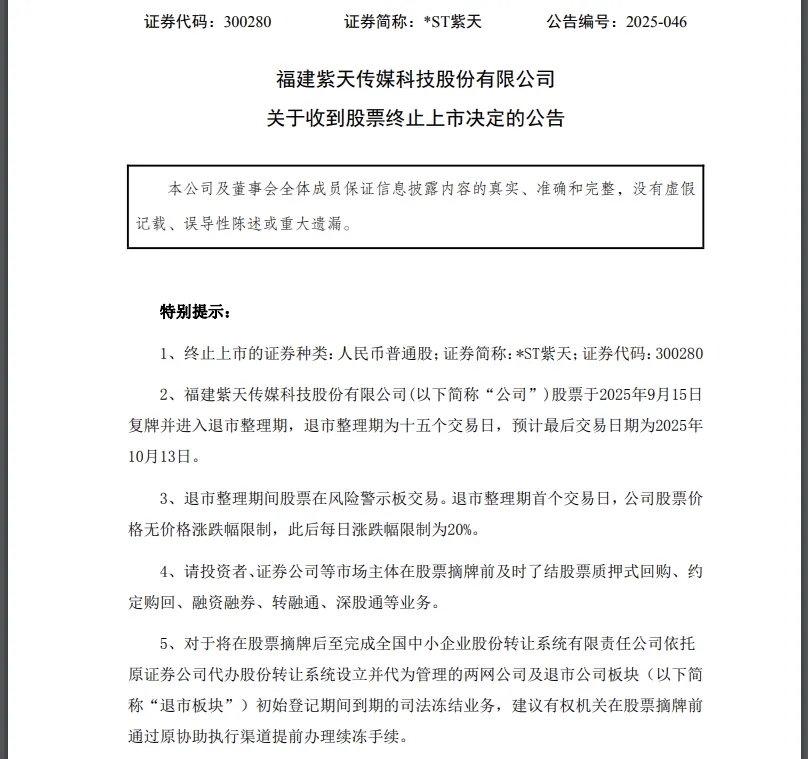 证券代码：300280　　证券简称：*ST紫天　　公告编号：2025-046

福建紫天传媒科技股份有限公司
关于收到股票终止上市决定的公告

本公司及董事会全体成员保证信息披露内容的真实、准确和完整，没有虚假记载、误导性陈述或重大遗漏。

特别提示：

1、终止上市的证券种类：人民币普通股；证券简称：*ST紫天；证券代码：300280

2、福建紫天传媒科技股份有限公司（以下简称“公司”）股票于2025年9月15日复牌并进入退市整理期，退市整理期为十五个交易日，预计最后交易日期为2025年10月13日。

3、退市整理期间股票在风险警示板交易。退市整理期首个交易日，公司股票价格无价格涨跌幅限制，此后每日涨跌幅限制为20%。

4、请投资者、证券公司等市场主体在股票摘牌前及时了结股票质押式回购、约定购回、融资融券、转融通、深股通等业务。

5、对于将在股票摘牌后至完成全国中小企业股份转让系统有限责任公司依托原证券公司代办股份转让系统设立并代为管理的两网公司及退市公司板块（以下简称“退市板块”）初始登记期间到期的司法冻结业务，建议有权机关在股票摘牌前通过原协助执行渠道提前办理续冻手续。